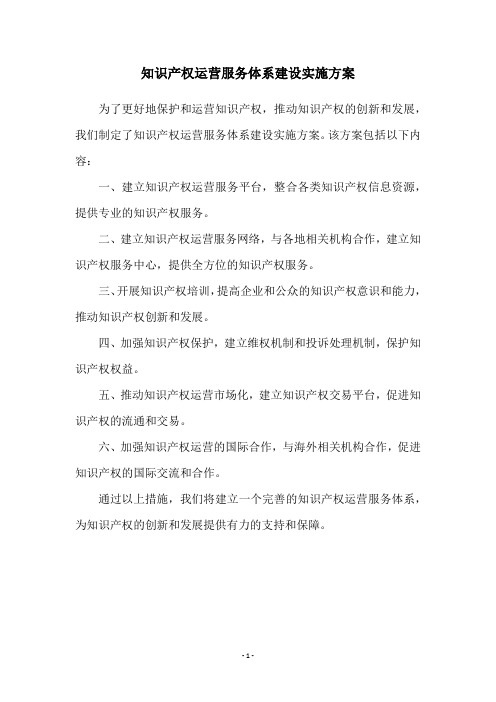 知识产权运营服务体系建设实施方案

为了更好地保护和运营知识产权，推动知识产权的创新和发展，我们制定了知识产权运营服务体系建设实施方案。该方案包括以下内容：

一、建立知识产权运营服务平台，整合各类知识产权信息资源，提供专业的知识产权服务。

二、建立知识产权运营服务网络，与各地相关机构合作，建立知识产权服务中心，提供全方位的知识产权服务。

三、开展知识产权培训，提高企业和公众的知识产权意识和能力，推动知识产权创新和发展。

四、加强知识产权保护，建立维权机制和投诉处理机制，保护知识产权权益。

五、推动知识产权运营市场化，建立知识产权交易平台，促进知识产权的流通和交易。

六、加强知识产权运营的国际合作，与海外相关机构合作，促进知识产权的国际交流和合作。

通过以上措施，我们将建立一个完善的知识产权运营服务体系，为知识产权的创新和发展提供有力的支持和保障。

- 1 -